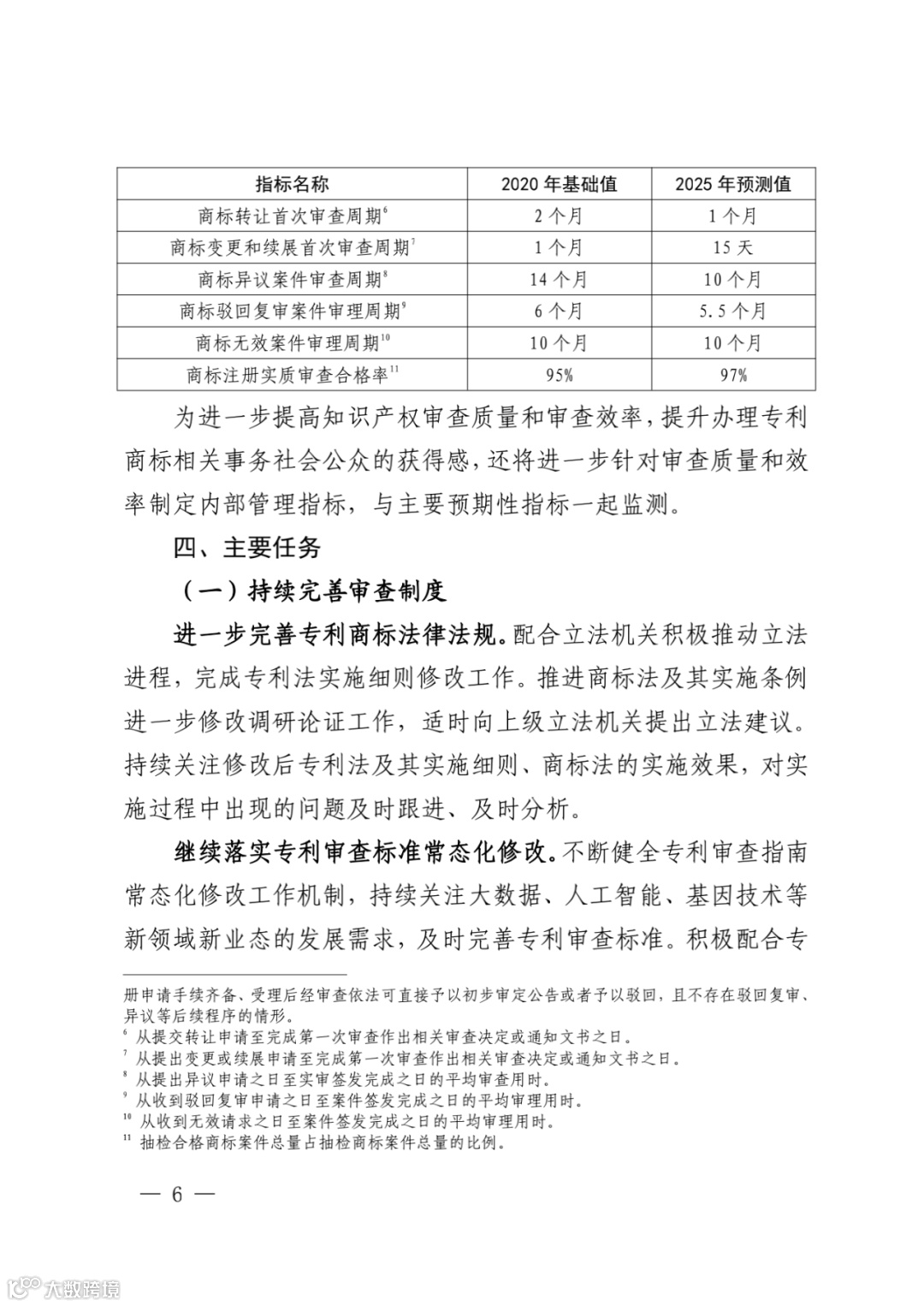 | 指标名称 | 2020 年基础值 | 2025 年预测值 |
|---|---|---|
| 商标转让首次审查周期$^6$ | 2 个月 | 1 个月 |
| 商标变更和续展首次审查周期$^7$ | 1 个月 | 15 天 |
| 商标异议案件审查周期$^8$ | 14 个月 | 10 个月 |
| 商标驳回复审案件审理周期$^9$ | 6 个月 | 5.5 个月 |
| 商标无效案件审理周期$^{10}$ | 10 个月 | 10 个月 |
| 商标注册实质审查合格率$^{11}$ | 95% | 97% |

为进一步提高知识产权审查质量和审查效率，提升办理专利商标相关事务社会公众的获得感，还将进一步针对审查质量和效率制定内部管理指标，与主要预期性指标一起监测。

四、主要任务

（一）持续完善审查制度

进一步完善专利商标法律法规。配合立法机关积极推动立法进程，完成专利法实施细则修改工作。推进商标法及其实施条例进一步修改调研论证工作，适时向上级立法机关提出立法建议。持续关注修改后专利法及其实施细则、商标法的实施效果，对实施过程中出现的问题及时跟进、及时分析。

继续落实专利审查标准常态化修改。不断健全专利审查指南常态化修改工作机制，持续关注大数据、人工智能、基因技术等新领域新业态的发展需求，及时完善专利审查标准。积极配合专

册申请手续齐备、受理后经审查依法可直接予以初步审定公告或者予以驳回，且不存在驳回复审、异议等后续程序的情形。
$^6$ 从提交转让申请至完成第一次审查作出相关审查决定或通知文书之日。
$^7$ 从提出变更或续展申请至完成第一次审查作出相关审查决定或通知文书之日。
$^8$ 从提出异议申请之日至实审签发完成之日的平均审查用时。
$^9$ 从收到驳回复审申请之日至案件签发完成之日的平均审理用时。
$^{10}$ 从收到无效请求之日至案件签发完成之日的平均审理用时。
$^{11}$ 抽检合格商标案件总量占抽检商标案件总量的比例。

— 6 —

大数跨境